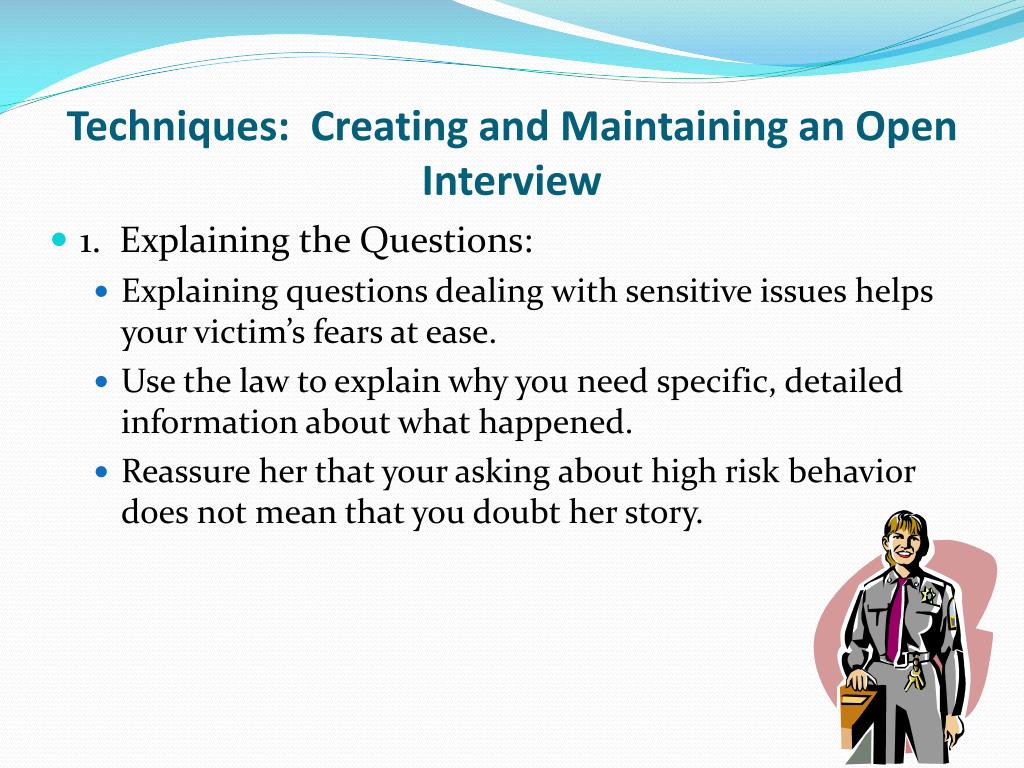 Techniques:  Creating and Maintaining an Open Interview

1.  Explaining the Questions:

Explaining questions dealing with sensitive issues helps your victim’s fears at ease.

Use the law to explain why you need specific, detailed information about what happened.

Reassure her that your asking about high risk behavior does not mean that you doubt her story.